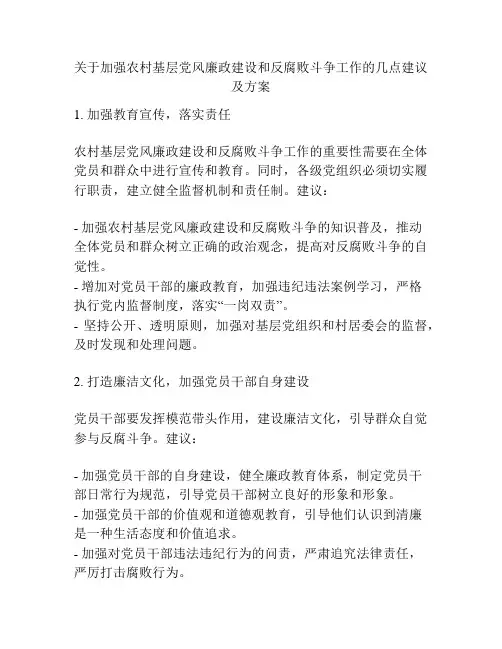 关于加强农村基层党风廉政建设和反腐败斗争工作的几点建议及方案

1. 加强教育宣传，落实责任

农村基层党风廉政建设和反腐败斗争工作的重要性需要在全体党员和群众中进行宣传和教育。同时，各级党组织必须切实履行职责，建立健全监督机制和责任制。建议：

- 加强农村基层党风廉政建设和反腐败斗争的知识普及，推动全体党员和群众树立正确的政治观念，提高对反腐败斗争的自觉性。
- 增加对党员干部的廉政教育，加强违纪违法案例学习，严格执行党内监督制度，落实“一岗双责”。
- 坚持公开、透明原则，加强对基层党组织和村居委会的监督，及时发现和处理问题。

2. 打造廉洁文化，加强党员干部自身建设

党员干部要发挥模范带头作用，建设廉洁文化，引导群众自觉参与反腐斗争。建议：

- 加强党员干部的自身建设，健全廉政教育体系，制定党员干部日常行为规范，引导党员干部树立良好的形象和形象。
- 加强党员干部的价值观和道德观教育，引导他们认识到清廉是一种生活态度和价值追求。
- 加强对党员干部违法违纪行为的问责，严肃追究法律责任，严厉打击腐败行为。